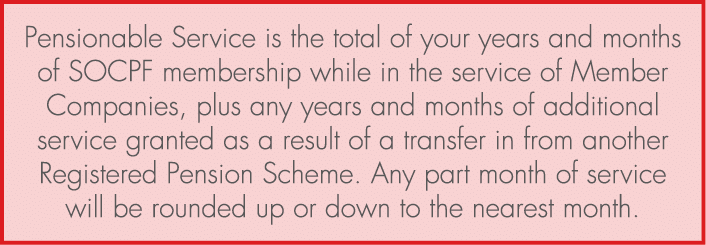 Pensionable Service is the total of your years and months of SOCPF membership while in the service of Member Companies, plus any years and months of additional service granted as a result of a transfer in from another Registered Pension Scheme. Any part month of service will be rounded up or down to the nearest month.